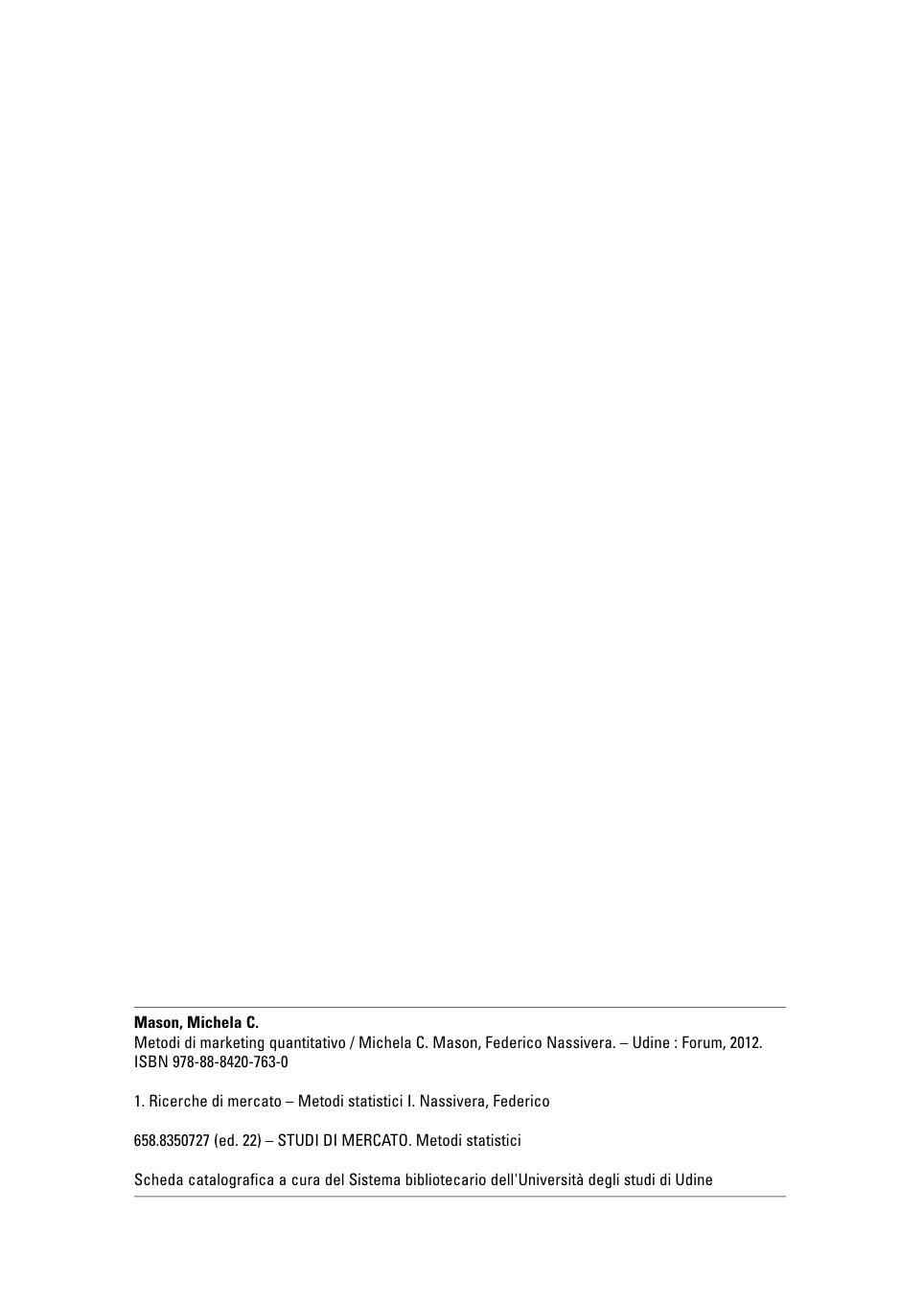 Mason, Michela C.
Metodi di marketing quantitativo / Michela C. Mason, Federico Nassivera. – Udine : Forum, 2012.
ISBN 978-88-8420-763-0

1. Ricerche di mercato – Metodi statistici I. Nassivera, Federico

658.8350727 (ed. 22) – STUDI DI MERCATO. Metodi statistici

Scheda catalografica a cura del Sistema bibliotecario dell'Università degli studi di Udine